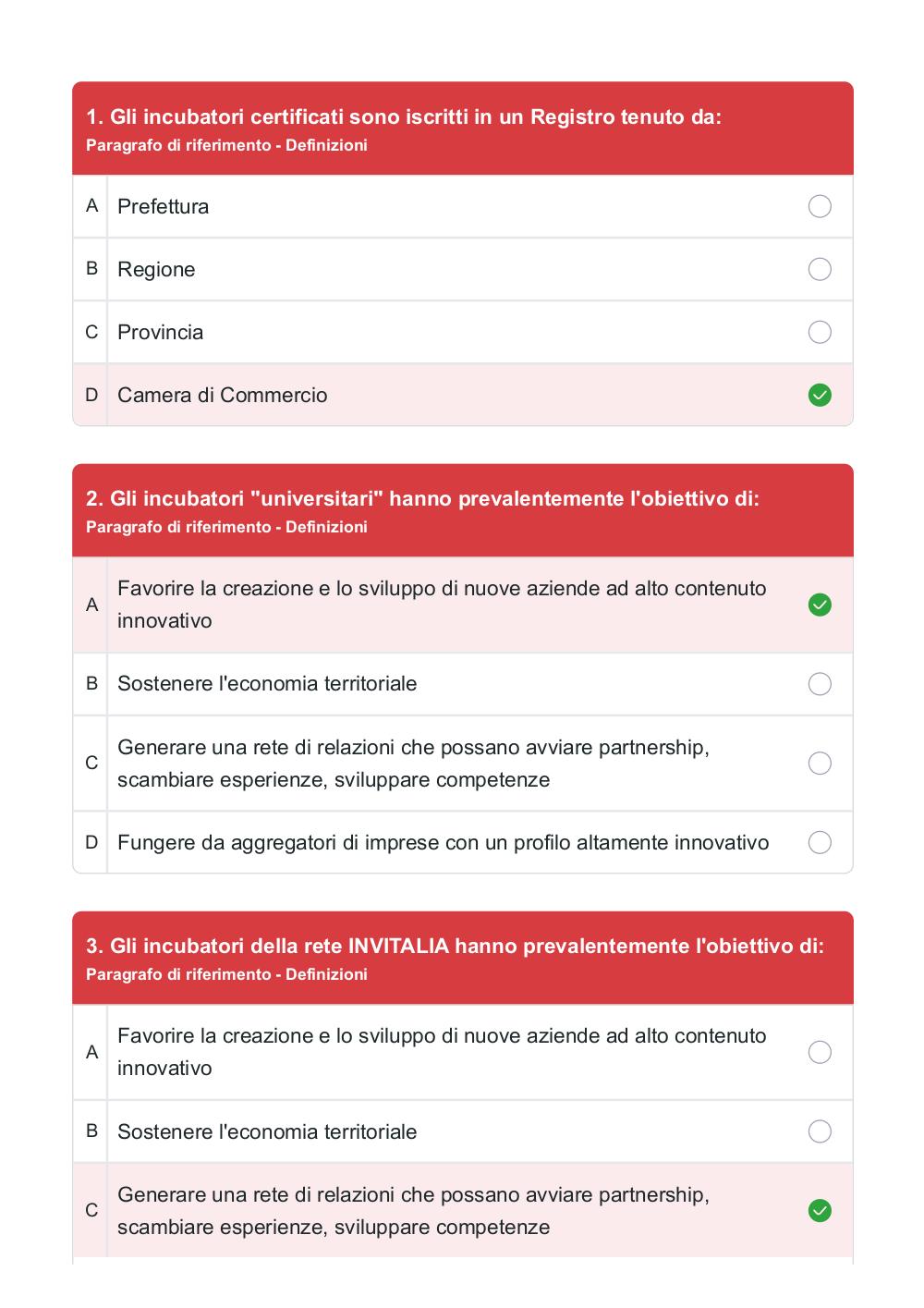 1. Gli incubatori certificati sono iscritti in un Registro tenuto da:
Paragrafo di riferimento - Definizioni

A Prefettura

B Regione

C Provincia

D Camera di Commercio

2. Gli incubatori "universitari" hanno prevalentemente l'obiettivo di:
Paragrafo di riferimento - Definizioni

A Favorire la creazione e lo sviluppo di nuove aziende ad alto contenuto innovativo

B Sostenere l'economia territoriale

C Generare una rete di relazioni che possano avviare partnership, scambiare esperienze, sviluppare competenze

D Fungere da aggregatori di imprese con un profilo altamente innovativo

3. Gli incubatori della rete INVITALIA hanno prevalentemente l'obiettivo di:
Paragrafo di riferimento - Definizioni

A Favorire la creazione e lo sviluppo di nuove aziende ad alto contenuto innovativo

B Sostenere l'economia territoriale

C Generare una rete di relazioni che possano avviare partnership, scambiare esperienze, sviluppare competenze